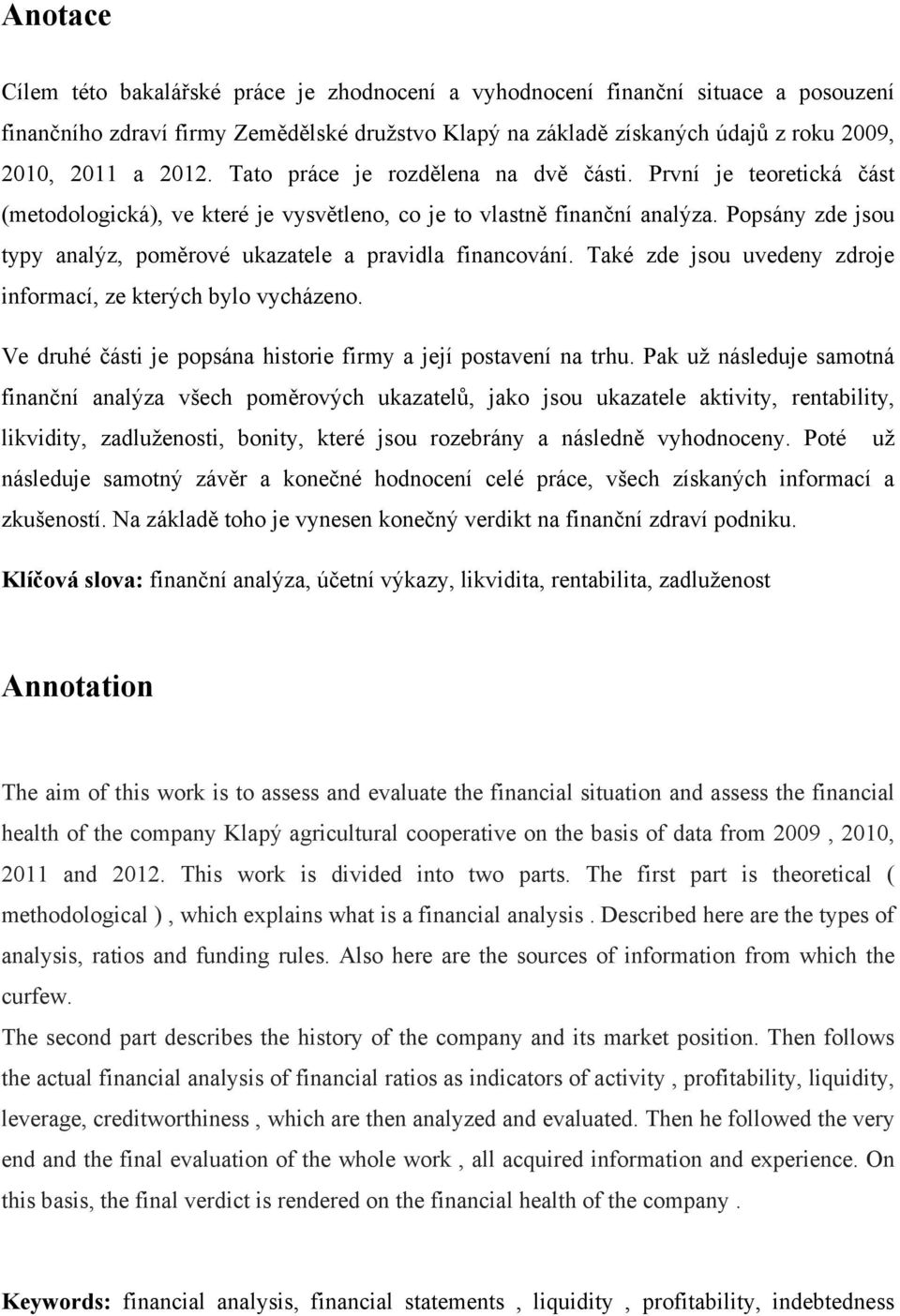 Anotace

Cílem této bakalářské práce je zhodnocení a vyhodnocení finanční situace a posouzení finančního zdraví firmy Zemědělské družstvo Klapý na základě získaných údajů z roku 2009, 2010, 2011 a 2012. Tato práce je rozdělena na dvě části. První je teoretická část (metodologická), ve které je vysvětleno, co je to vlastně finanční analýza. Popsány zde jsou typy analýz, poměrové ukazatele a pravidla financování. Také zde jsou uvedeny zdroje informací, ze kterých bylo vycházeno.

Ve druhé části je popsána historie firmy a její postavení na trhu. Pak už následuje samotná finanční analýza všech poměrových ukazatelů, jako jsou ukazatele aktivity, rentability, likvidity, zadluženosti, bonity, které jsou rozebrány a následně vyhodnoceny. Poté už následuje samotný závěr a konečné hodnocení celé práce, všech získaných informací a zkušeností. Na základě toho je vynesen konečný verdikt na finanční zdraví podniku.

Klíčová slova: finanční analýza, účetní výkazy, likvidita, rentabilita, zadluženost

Annotation

The aim of this work is to assess and evaluate the financial situation and assess the financial health of the company Klapý agricultural cooperative on the basis of data from 2009 , 2010, 2011 and 2012. This work is divided into two parts. The first part is theoretical ( methodological ) , which explains what is a financial analysis . Described here are the types of analysis, ratios and funding rules. Also here are the sources of information from which the curfew.
The second part describes the history of the company and its market position. Then follows the actual financial analysis of financial ratios as indicators of activity , profitability, liquidity, leverage, creditworthiness , which are then analyzed and evaluated. Then he followed the very end and the final evaluation of the whole work , all acquired information and experience. On this basis, the final verdict is rendered on the financial health of the company .

Keywords: financial analysis, financial statements , liquidity , profitability, indebtedness